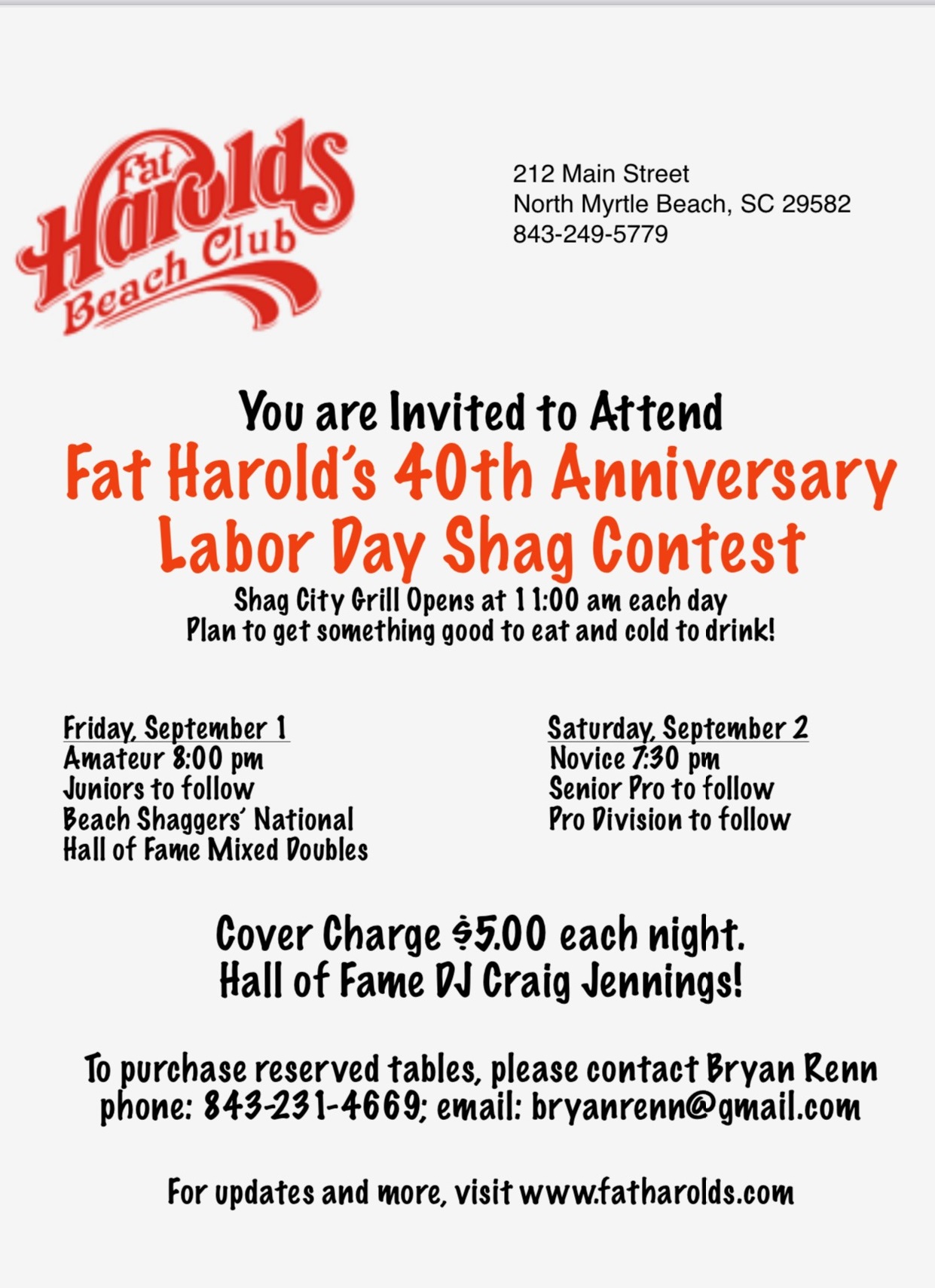 Fat Harolds Beach Club

212 Main Street
North Myrtle Beach, SC 29582
843-249-5779

You are Invited to Attend
Fat Harold's 40th Anniversary
Labor Day Shag Contest
Shag City Grill Opens at 11:00 am each day
Plan to get something good to eat and cold to drink!

Friday, September 1
Amateur 8:00 pm
Juniors to follow
Beach Shaggers' National Hall of Fame Mixed Doubles

Saturday, September 2
Novice 7:30 pm
Senior Pro to follow
Pro Division to follow

Cover Charge $5.00 each night.
Hall of Fame DJ Craig Jennings!

To purchase reserved tables, please contact Bryan Renn phone: 843-231-4669; email: bryanrenn@gmail.com

For updates and more, visit www.fatharolds.com